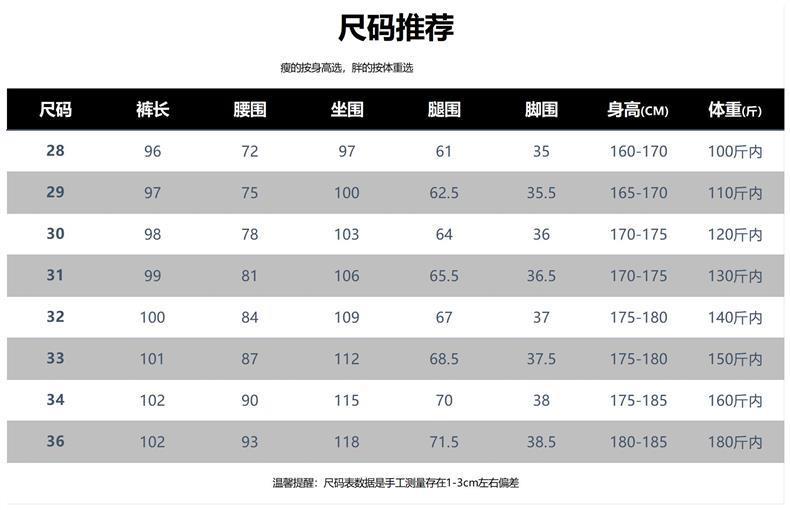 尺码推荐

瘦的按身高选，胖的按体重选

| 尺码 | 裤长 | 腰围 | 坐围 | 腿围 | 脚围 | 身高(CM) | 体重(斤) |
|---|---|---|---|---|---|---|---|
| 28 | 96 | 72 | 97 | 61 | 35 | 160-170 | 100斤内 |
| 29 | 97 | 75 | 100 | 62.5 | 35.5 | 165-170 | 110斤内 |
| 30 | 98 | 78 | 103 | 64 | 36 | 170-175 | 120斤内 |
| 31 | 99 | 81 | 106 | 65.5 | 36.5 | 170-175 | 130斤内 |
| 32 | 100 | 84 | 109 | 67 | 37 | 175-180 | 140斤内 |
| 33 | 101 | 87 | 112 | 68.5 | 37.5 | 175-180 | 150斤内 |
| 34 | 102 | 90 | 115 | 70 | 38 | 175-185 | 160斤内 |
| 36 | 102 | 93 | 118 | 71.5 | 38.5 | 180-185 | 180斤内 |

温馨提醒：尺码表数据是手工测量存在1-3cm左右偏差